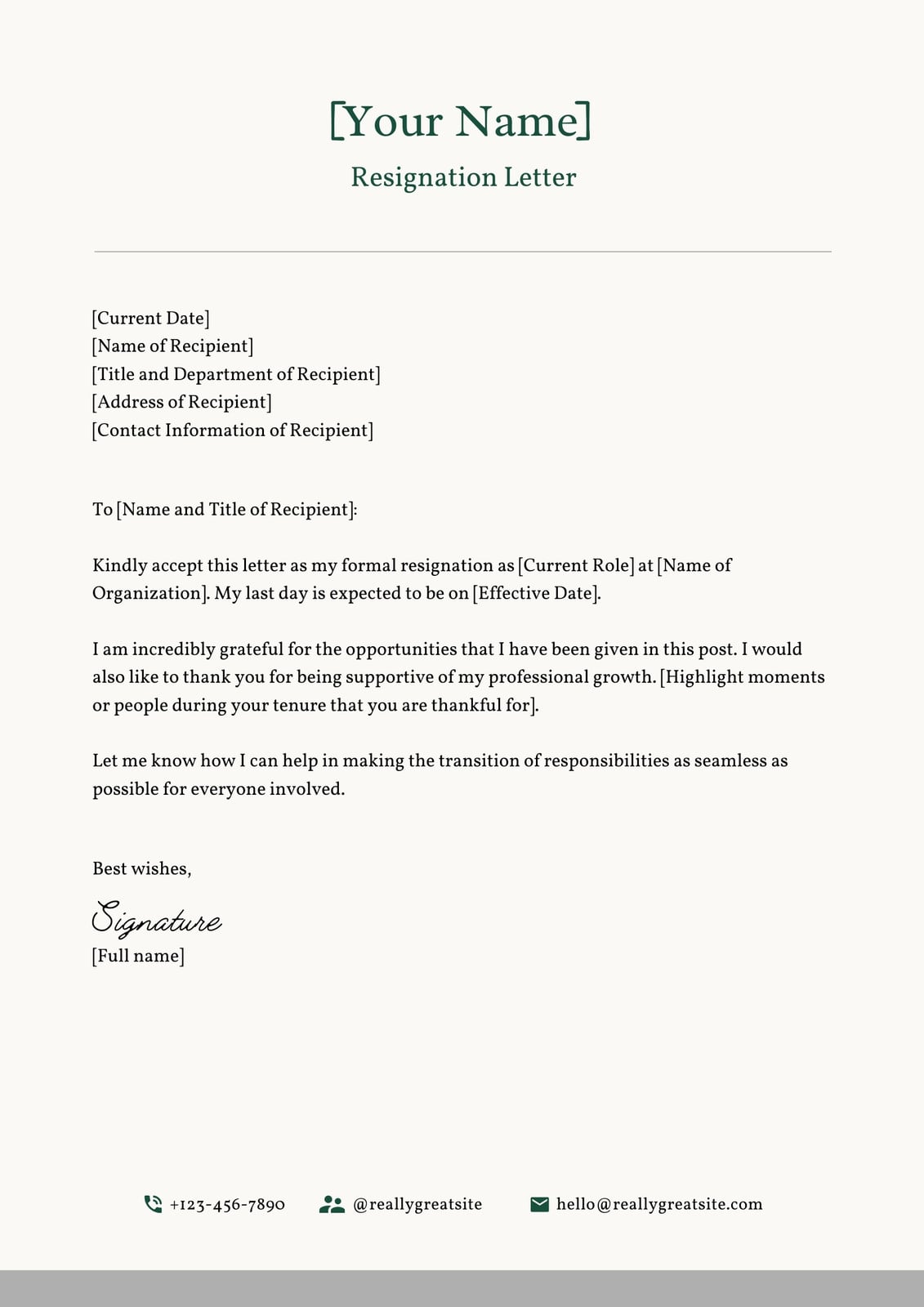 [Your Name]
Resignation Letter

[Current Date]
[Name of Recipient]
[Title and Department of Recipient]
[Address of Recipient]
[Contact Information of Recipient]

To [Name and Title of Recipient]:

Kindly accept this letter as my formal resignation as [Current Role] at [Name of Organization]. My last day is expected to be on [Effective Date].

I am incredibly grateful for the opportunities that I have been given in this post. I would also like to thank you for being supportive of my professional growth. [Highlight moments or people during your tenure that you are thankful for].

Let me know how I can help in making the transition of responsibilities as seamless as possible for everyone involved.

Best wishes,

Signature
[Full name]

+123-456-7890 @reallygreatsite hello@reallygreatsite.com